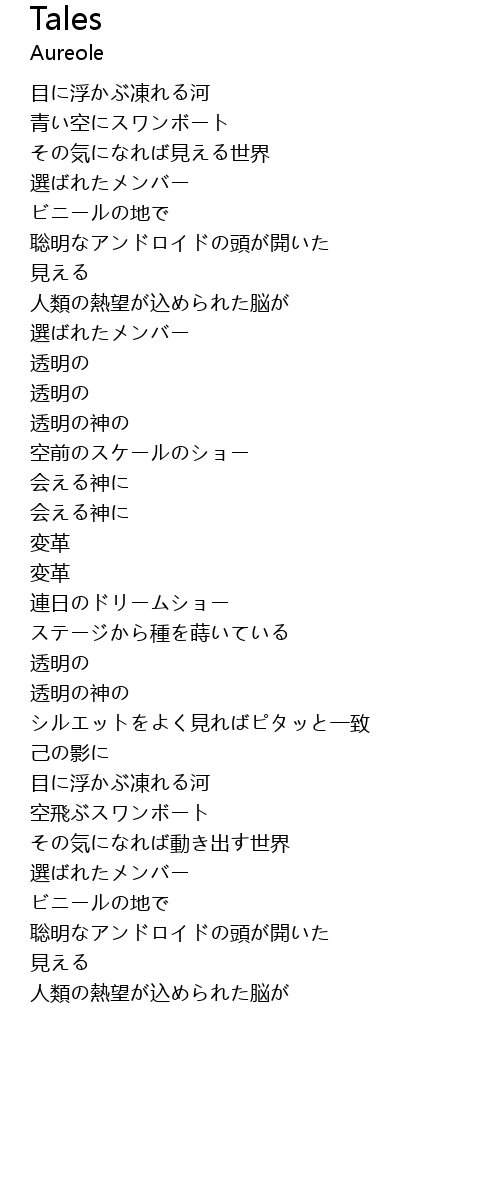 Tales
Aureole

目に浮かぶ凍れる河
青い空にスワンボート
その気になれば見える世界
選ばれたメンバー
ビニールの地で
聡明なアンドロイドの頭が開いた
見える
人類の熱望が込められた脳が
選ばれたメンバー
透明の
透明の
透明の神の
空前のスケールのショー
会える神に
会える神に
変革
変革
連日のドリームショー
ステージから種を蒔いている
透明の
透明の神の
シルエットをよく見ればピタッと一致
己の影に
目に浮かぶ凍れる河
空飛ぶスワンボート
その気になれば動き出す世界
選ばれたメンバー
ビニールの地で
聡明なアンドロイドの頭が開いた
見える
人類の熱望が込められた脳が